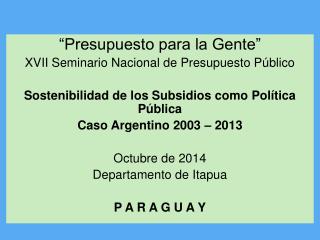 “Presupuesto para la Gente”
XVII Seminario Nacional de Presupuesto Público

Sostenibilidad de los Subsidios como Política Pública
Caso Argentino 2003 – 2013

Octubre de 2014
Departamento de Itapua

P A R A G U A Y